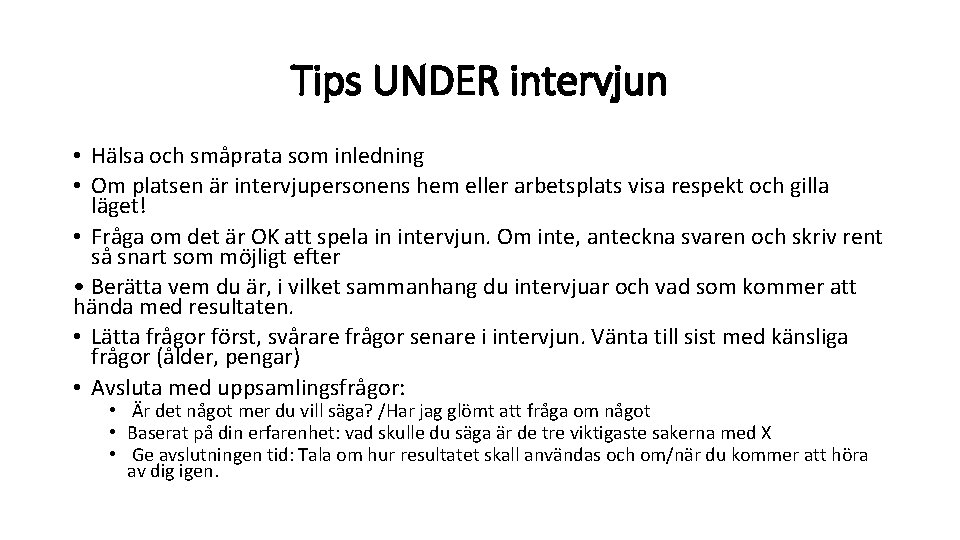 Tips UNDER intervjun

• Hälsa och småprata som inledning
• Om platsen är intervjupersonens hem eller arbetsplats visa respekt och gilla läget!
• Fråga om det är OK att spela in intervjun. Om inte, anteckna svaren och skriv rent så snart som möjligt efter
• Berätta vem du är, i vilket sammanhang du intervjuar och vad som kommer att hända med resultaten.
• Lätta frågor först, svårare frågor senare i intervjun. Vänta till sist med känsliga frågor (ålder, pengar)
• Avsluta med uppsamlingsfrågor:
  • Är det något mer du vill säga? /Har jag glömt att fråga om något
  • Baserat på din erfarenhet: vad skulle du säga är de tre viktigaste sakerna med X
  • Ge avslutningen tid: Tala om hur resultatet skall användas och om/när du kommer att höra av dig igen.